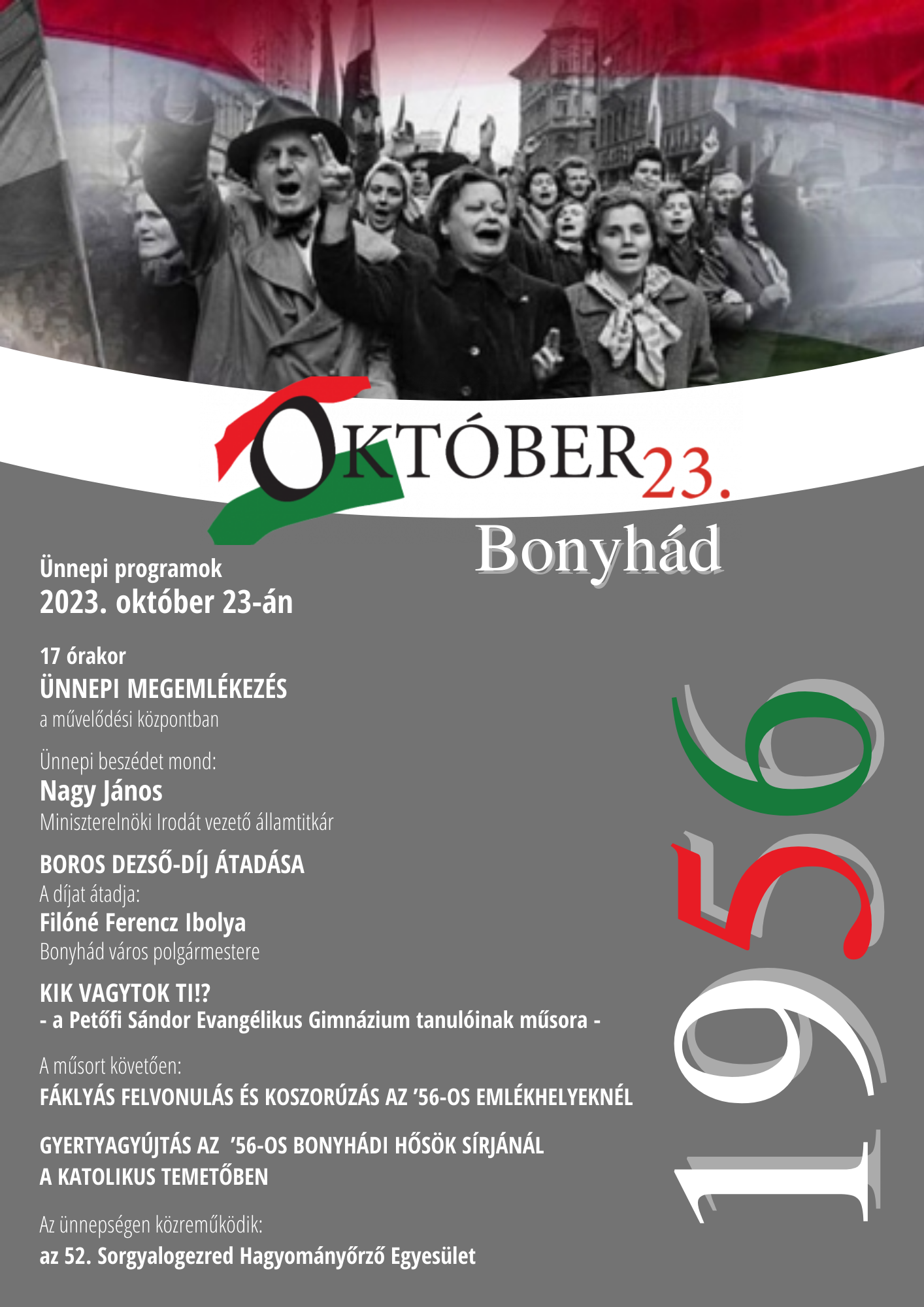 OKTÓBER 23.
Bonyhád

Ünnepi programok
2023. október 23-án

17 órakor
ÜNNEPI MEGEMLÉKEZÉS
a művelődési központban

Ünnepi beszédet mond:
Nagy János
Miniszterelnöki Irodát vezető államtitkár

BOROS DEZSŐ-DÍJ ÁTADÁSA
A díjat átadja:
Filóné Ferencz Ibolya
Bonyhád város polgármestere

KIK VAGYTOK TI!?
- a Petőfi Sándor Evangélikus Gimnázium tanulóinak műsora -

A műsort követően:
FÁKLYÁS FELVONULÁS ÉS KOSZORÚZÁS AZ ’56-OS EMLÉKHELYEKNÉL

GYERTYAGYÚJTÁS AZ ’56-OS BONYHÁDI HŐSÖK SÍRJÁNÁL
A KATOLIKUS TEMETŐBEN

Az ünnepségen közreműködik:
az 52. Sorgyalogezred Hagyományőrző Egyesület

1956